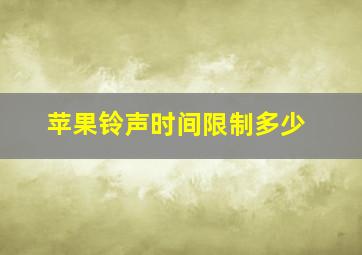 苹果铃声时间限制多少